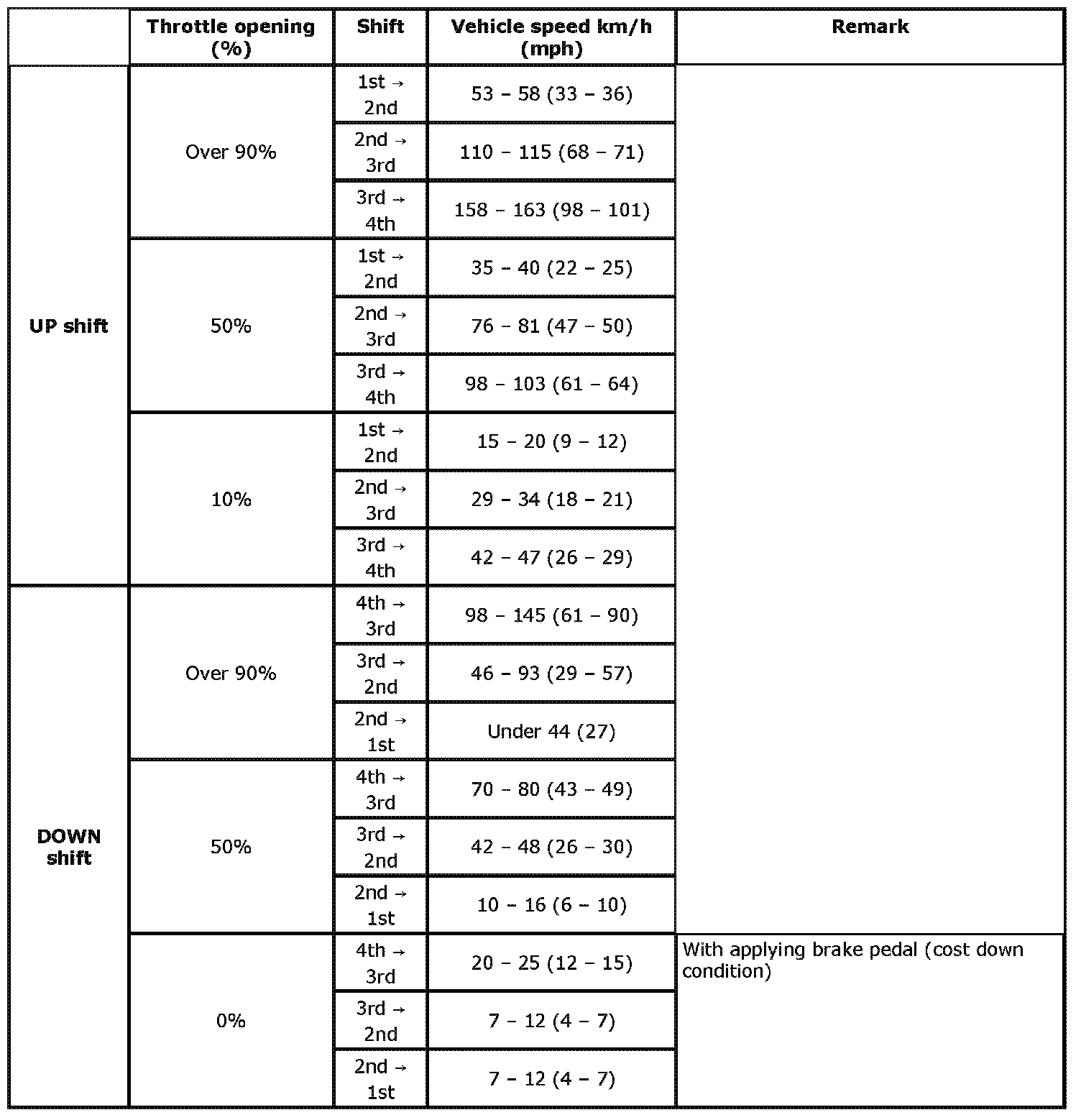 | | Throttle opening (%) | Shift | Vehicle speed km/h (mph) | Remark |
|---|---|---|---|---|
| UP shift | Over 90% | 1st → 2nd | 53 – 58 (33 – 36) | |
| | | 2nd → 3rd | 110 – 115 (68 – 71) | |
| | | 3rd → 4th | 158 – 163 (98 – 101) | |
| | 50% | 1st → 2nd | 35 – 40 (22 – 25) | |
| | | 2nd → 3rd | 76 – 81 (47 – 50) | |
| | | 3rd → 4th | 98 – 103 (61 – 64) | |
| | 10% | 1st → 2nd | 15 – 20 (9 – 12) | |
| | | 2nd → 3rd | 29 – 34 (18 – 21) | |
| | | 3rd → 4th | 42 – 47 (26 – 29) | |
| DOWN shift | Over 90% | 4th → 3rd | 98 – 145 (61 – 90) | |
| | | 3rd → 2nd | 46 – 93 (29 – 57) | |
| | | 2nd → 1st | Under 44 (27) | |
| | 50% | 4th → 3rd | 70 – 80 (43 – 49) | |
| | | 3rd → 2nd | 42 – 48 (26 – 30) | |
| | | 2nd → 1st | 10 – 16 (6 – 10) | |
| | 0% | 4th → 3rd | 20 – 25 (12 – 15) | With applying brake pedal (cost down condition) |
| | | 3rd → 2nd | 7 – 12 (4 – 7) | |
| | | 2nd → 1st | 7 – 12 (4 – 7) | |